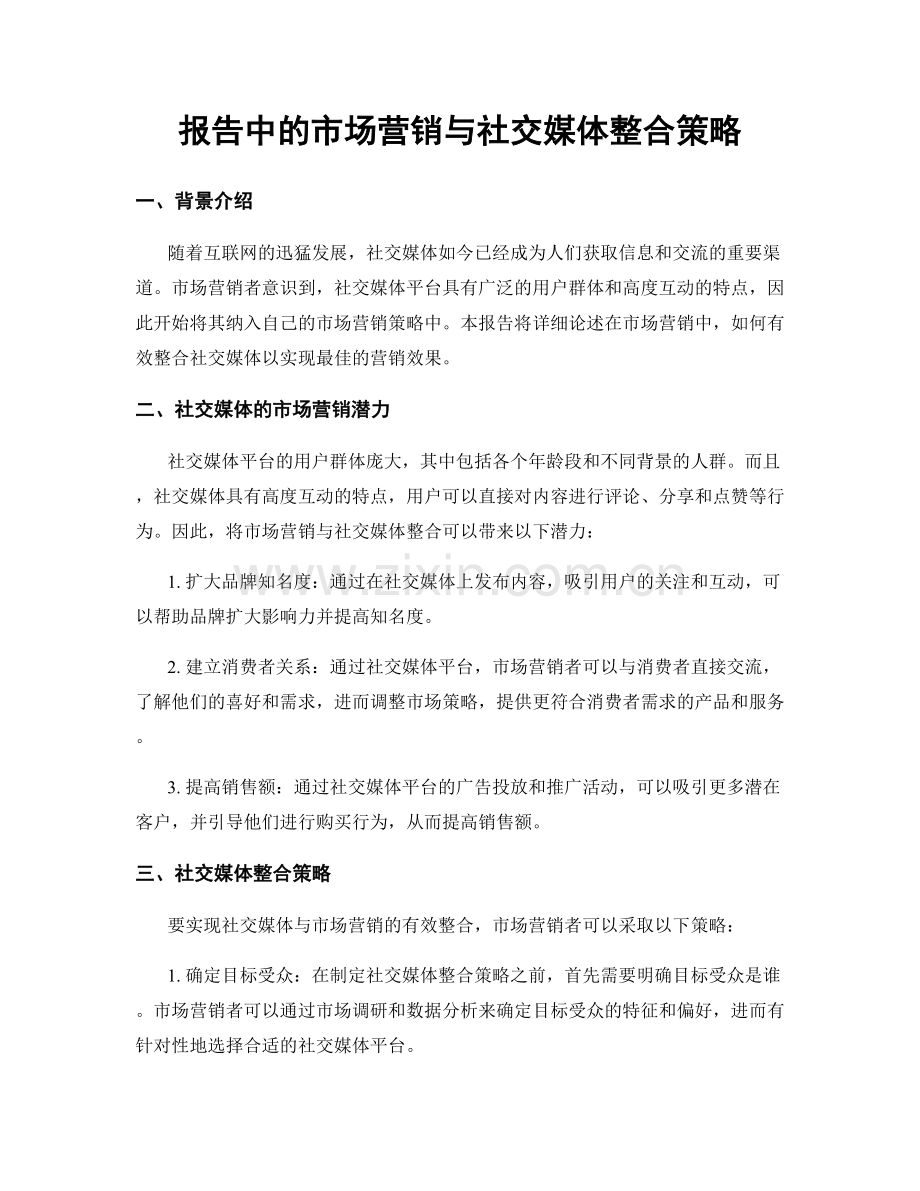 报告中的市场营销与社交媒体整合策略

一、背景介绍

随着互联网的迅猛发展，社交媒体如今已经成为人们获取信息和交流的重要渠道。市场营销者意识到，社交媒体平台具有广泛的用户群体和高度互动的特点，因此开始将其纳入自己的市场营销策略中。本报告将详细论述在市场营销中，如何有效整合社交媒体以实现最佳的营销效果。

二、社交媒体的市场营销潜力

社交媒体平台的用户群体庞大，其中包括各个年龄段和不同背景的人群。而且，社交媒体具有高度互动的特点，用户可以直接对内容进行评论、分享和点赞等行为。因此，将市场营销与社交媒体整合可以带来以下潜力：

1.扩大品牌知名度：通过在社交媒体上发布内容，吸引用户的关注和互动，可以帮助品牌扩大影响力并提高知名度。

2.建立消费者关系：通过社交媒体平台，市场营销者可以与消费者直接交流，了解他们的喜好和需求，进而调整市场策略，提供更符合消费者需求的产品和服务。

3.提高销售额：通过社交媒体平台的广告投放和推广活动，可以吸引更多潜在客户，并引导他们进行购买行为，从而提高销售额。

三、社交媒体整合策略

要实现社交媒体与市场营销的有效整合，市场营销者可以采取以下策略：

1.确定目标受众：在制定社交媒体整合策略之前，首先需要明确目标受众是谁。市场营销者可以通过市场调研和数据分析来确定目标受众的特征和偏好，进而有针对性地选择合适的社交媒体平台。

www.zixin.com.cn